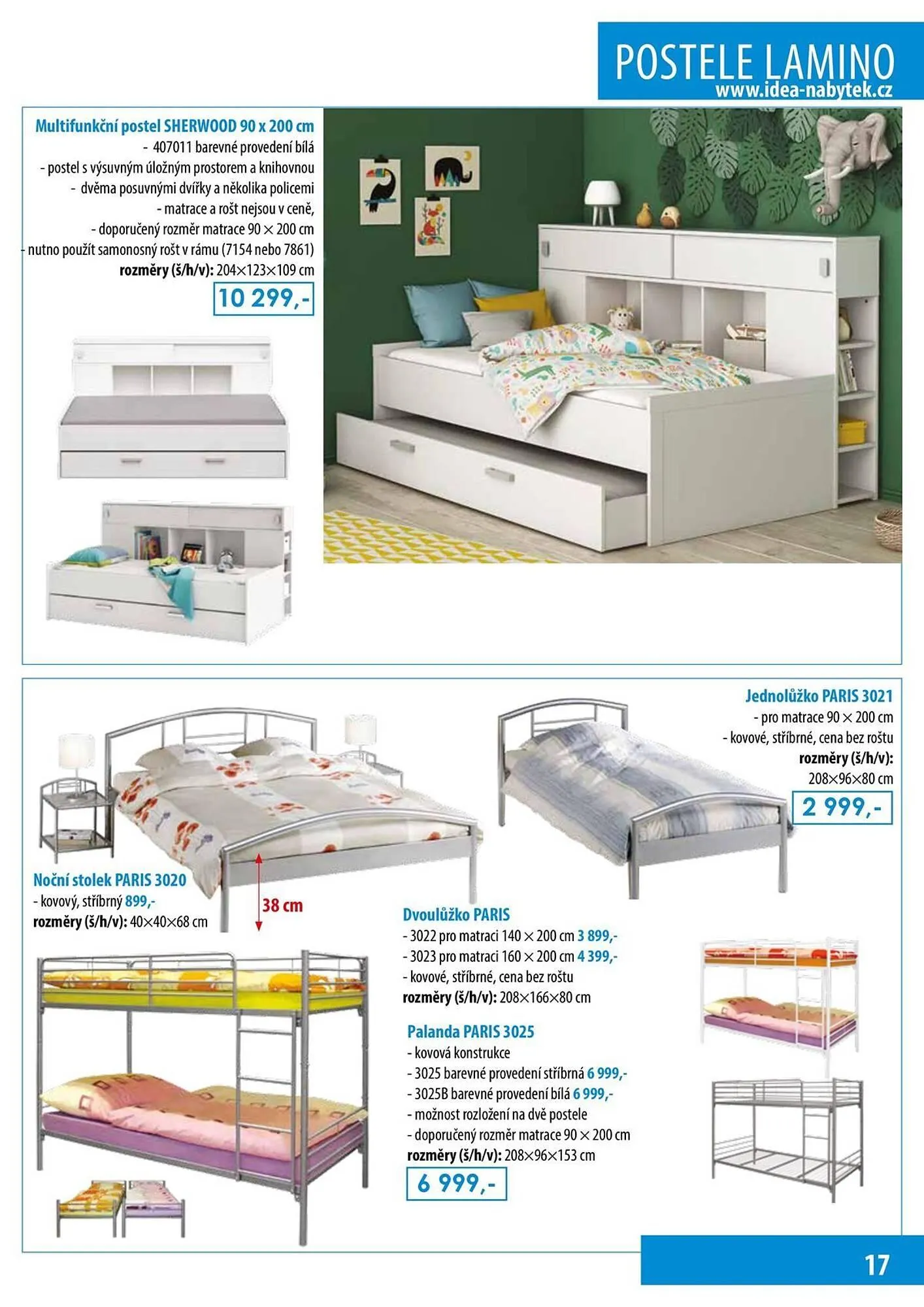 POSTELE LAMINO
www.idea-nabytek.cz

Multifunkční postel SHERWOOD 90 x 200 cm
- 407011 barevné provedení bílá
- postel s výsuvným úložným prostorem a knihovnou
- dvěma posuvnými dvířky a několika policemi
- matrace a rošt nejsou v ceně,
- doporučený rozměr matrace 90 × 200 cm
- nutno použít samonosný rošt v rámu (7154 nebo 7861)
rozměry (š/h/v): 204×123×109 cm
10 299,-

Jednolůžko PARIS 3021
- pro matrace 90 × 200 cm
- kovové, stříbrné, cena bez roštu
rozměry (š/h/v): 208×96×80 cm
2 999,-

Noční stolek PARIS 3020
- kovový, stříbrný 899,-
rozměry (š/h/v): 40×40×68 cm

38 cm

Dvoulůžko PARIS
- 3022 pro matraci 140 × 200 cm 3 899,-
- 3023 pro matraci 160 × 200 cm 4 399,-
- kovové, stříbrné, cena bez roštu
rozměry (š/h/v): 208×166×80 cm

Palanda PARIS 3025
- kovová konstrukce
- 3025 barevné provedení stříbrná 6 999,-
- 3025B barevné provedení bílá 6 999,-
- možnost rozložení na dvě postele
- doporučený rozměr matrace 90 × 200 cm
rozměry (š/h/v): 208×96×153 cm
6 999,-

17